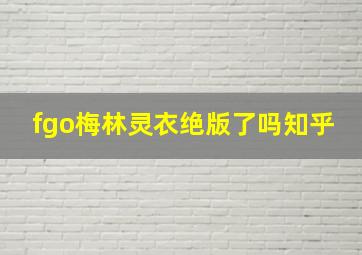 fgo梅林灵衣绝版了吗知乎